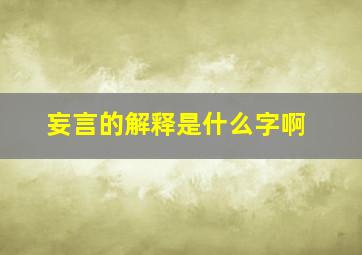 妄言的解释是什么字啊